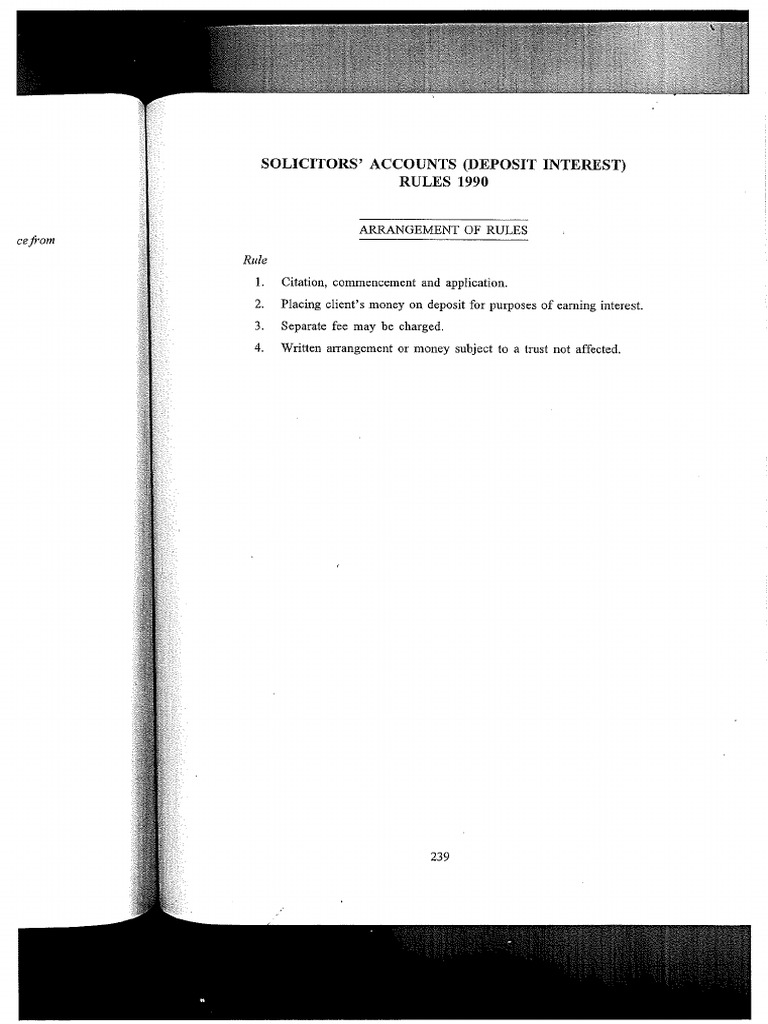 ce from

SOLICITORS' ACCOUNTS (DEPOSIT INTEREST) RULES 1990

ARRANGEMENT OF RULES

Rule

1. Citation, commencement and application.

2. Placing client's money on deposit for purposes of earning interest.

3. Separate fee may be charged.

4. Written arrangement or money subject to a trust not affected.

239